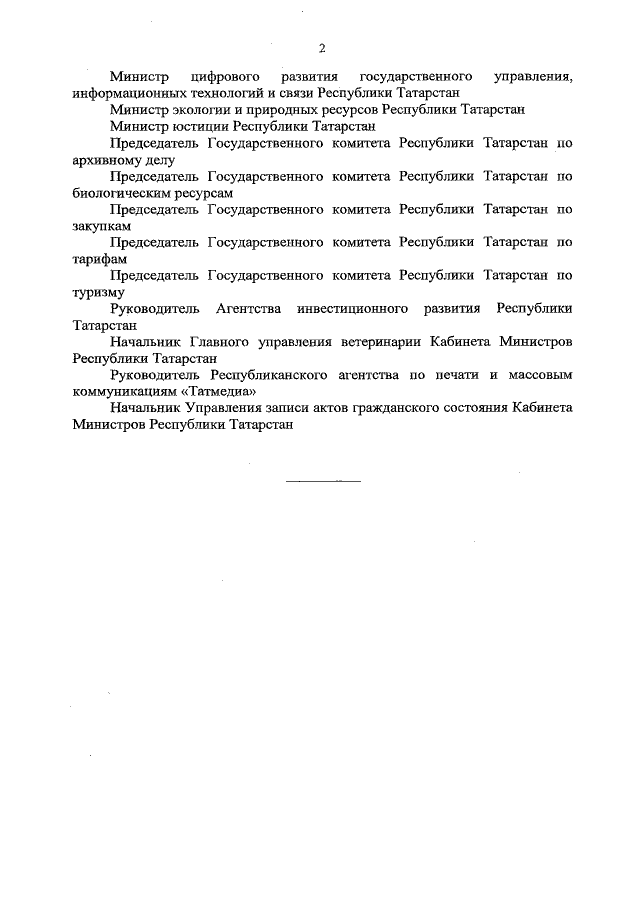 2

Министр цифрового развития государственного управления, информационных технологий и связи Республики Татарстан

Министр экологии и природных ресурсов Республики Татарстан

Министр юстиции Республики Татарстан

Председатель Государственного комитета Республики Татарстан по архивному делу

Председатель Государственного комитета Республики Татарстан по биологическим ресурсам

Председатель Государственного комитета Республики Татарстан по закупкам

Председатель Государственного комитета Республики Татарстан по тарифам

Председатель Государственного комитета Республики Татарстан по туризму

Руководитель Агентства инвестиционного развития Республики Татарстан

Начальник Главного управления ветеринарии Кабинета Министров Республики Татарстан

Руководитель Республиканского агентства по печати и массовым коммуникациям «Татмедиа»

Начальник Управления записи актов гражданского состояния Кабинета Министров Республики Татарстан